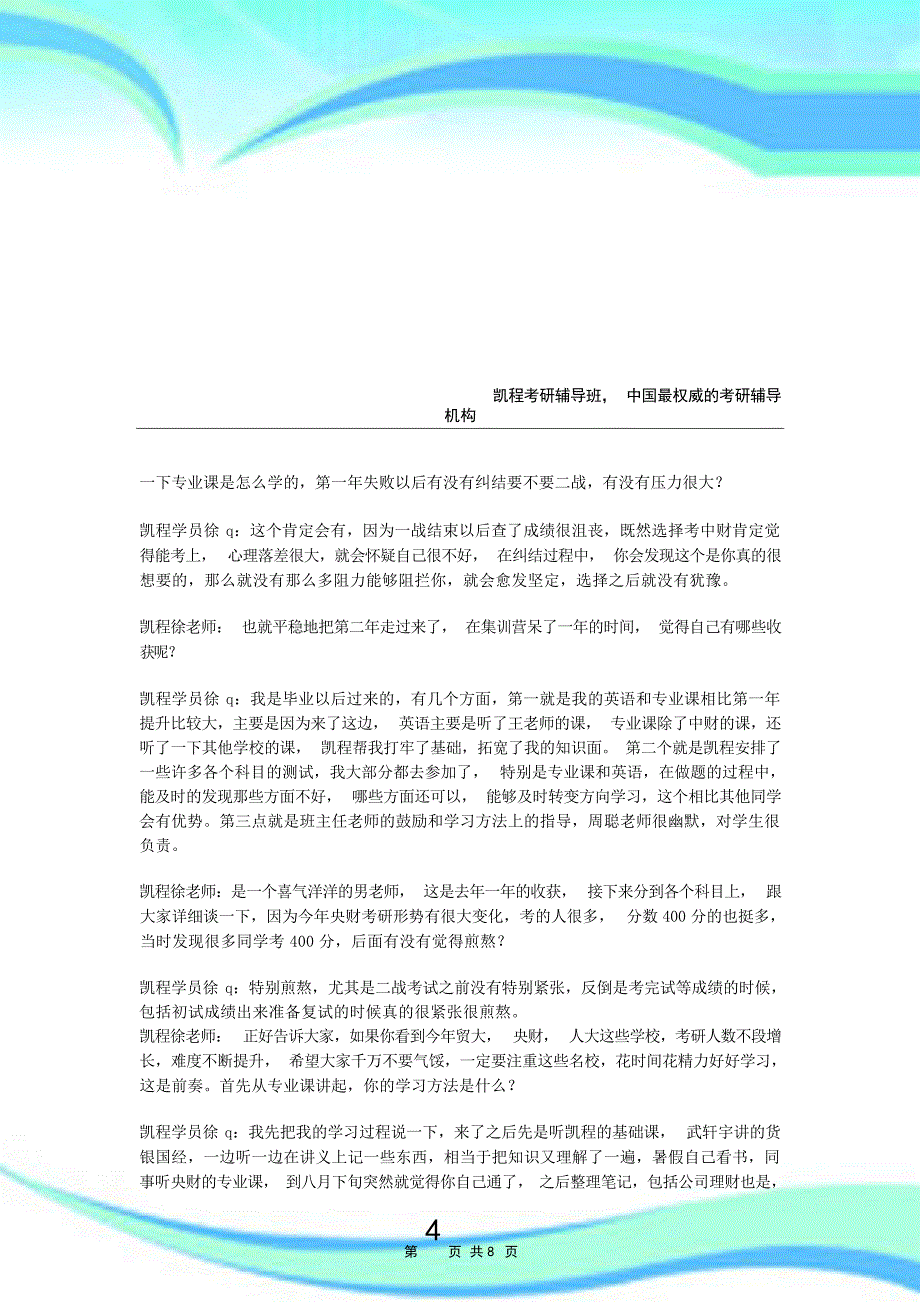 凯程考研辅导班， 中国最权威的考研辅导机构

一下专业课是怎么学的，第一年失败以后有没有纠结要不要二战，有没有压力很大？

凯程学员徐 q：这个肯定会有，因为一战结束以后查了成绩很沮丧，既然选择考中财肯定觉得能考上， 心理落差很大，就会怀疑自己很不好， 在纠结过程中， 你会发现这个是你真的很想要的，那么就没有那么多阻力能够阻拦你，就会愈发坚定，选择之后就没有犹豫。

凯程徐老师： 也就平稳地把第二年走过来了， 在集训营呆了一年的时间， 觉得自己有哪些收获呢？

凯程学员徐 q：我是毕业以后过来的，有几个方面，第一就是我的英语和专业课相比第一年提升比较大，主要是因为来了这边， 英语主要是听了王老师的课， 专业课除了中财的课，还听了一下其他学校的课， 凯程帮我打牢了基础，拓宽了我的知识面。 第二个就是凯程安排了一些许多各个科目的测试，我大部分都去参加了， 特别是专业课和英语，在做题的过程中，能及时的发现那些方面不好， 哪些方面还可以， 能够及时转变方向学习，这个相比其他同学会有优势。第三点就是班主任老师的鼓励和学习方法上的指导，周聪老师很幽默，对学生很负责。

凯程徐老师：是一个喜气洋洋的男老师， 这是去年一年的收获， 接下来分到各个科目上， 跟大家详细谈一下，因为今年央财考研形势有很大变化，考的人很多， 分数 400 分的也挺多，当时发现很多同学考 400 分，后面有没有觉得煎熬？

凯程学员徐 q：特别煎熬，尤其是二战考试之前没有特别紧张，反倒是考完试等成绩的时候，包括初试成绩出来准备复试的时候真的很紧张很煎熬。
凯程徐老师： 正好告诉大家，如果你看到今年贸大， 央财， 人大这些学校，考研人数不段增长，难度不断提升， 希望大家千万不要气馁，一定要注重这些名校，花时间花精力好好学习，这是前奏。首先从专业课讲起，你的学习方法是什么？

凯程学员徐 q：我先把我的学习过程说一下，来了之后先是听凯程的基础课， 武轩宇讲的货银国经，一边听一边在讲义上记一些东西，相当于把知识又理解了一遍，暑假自己看书，同事听央财的专业课， 到八月下旬突然就觉得你自己通了， 之后整理笔记，包括公司理财也是，

4
第 页 共 8 页